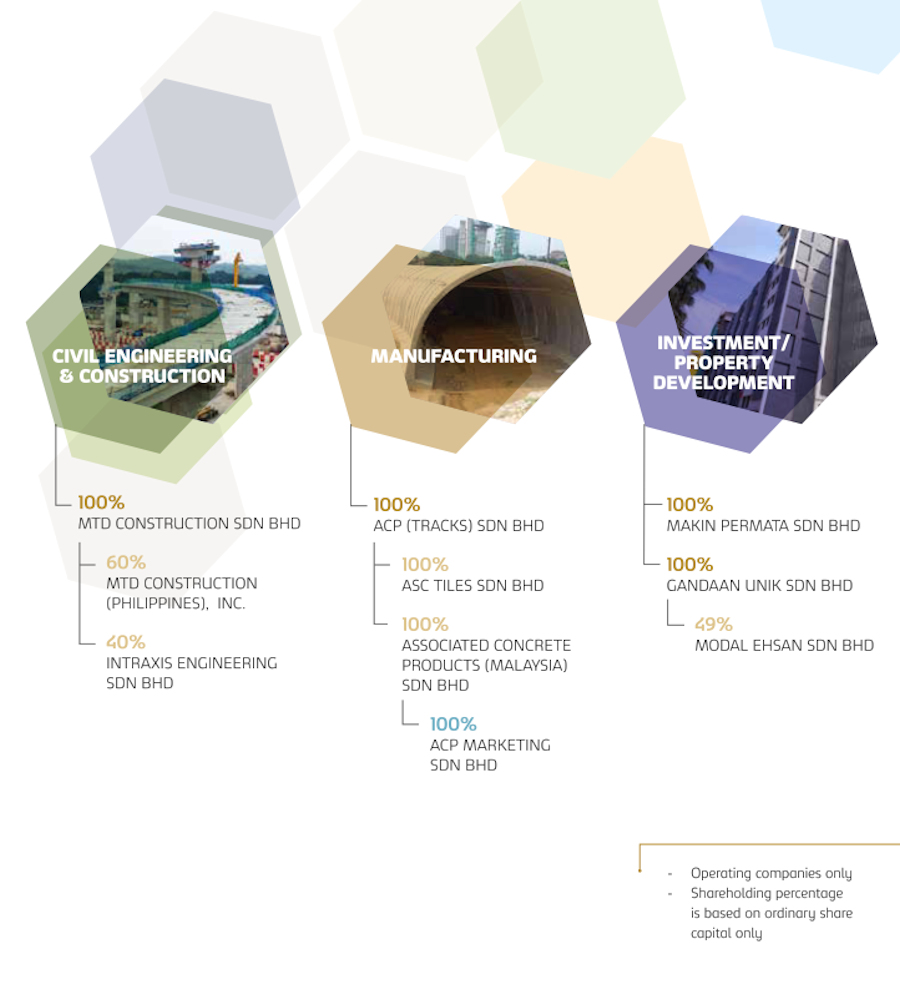 CIVIL ENGINEERING & CONSTRUCTION

100%
MTD CONSTRUCTION SDN BHD

60%
MTD CONSTRUCTION (PHILIPPINES), INC.

40%
INTRAXIS ENGINEERING SDN BHD

MANUFACTURING

100%
ACP (TRACKS) SDN BHD

100%
ASC TILES SDN BHD

100%
ASSOCIATED CONCRETE PRODUCTS (MALAYSIA) SDN BHD

100%
ACP MARKETING SDN BHD

INVESTMENT/ PROPERTY DEVELOPMENT

100%
MAKIN PERMATA SDN BHD

100%
GANDAAN UNIK SDN BHD

49%
MODAL EHSAN SDN BHD

- Operating companies only
- Shareholding percentage is based on ordinary share capital only